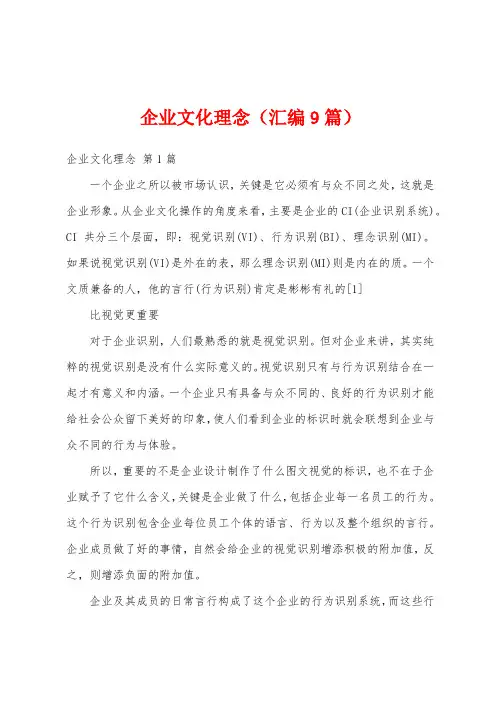 企业文化理念（汇编9篇）

企业文化理念 第1篇

一个企业之所以被市场认识，关键是它必须有与众不同之处，这就是企业形象。从企业文化操作的角度来看，主要是企业的CI(企业识别系统)。CI 共分三个层面，即：视觉识别(VI)、行为识别(BI)、理念识别(MI)。如果说视觉识别(VI)是外在的表，那么理念识别(MI)则是内在的质。一个文质兼备的人，他的言行(行为识别)肯定是彬彬有礼的[1]

比视觉更重要

对于企业识别，人们最熟悉的就是视觉识别。但对企业来讲，其实纯粹的视觉识别是没有什么实际意义的。视觉识别只有与行为识别结合在一起才有意义和内涵。一个企业只有具备与众不同的、良好的行为识别才能给社会公众留下美好的印象，使人们看到企业的标识时就会联想到企业与众不同的行为与体验。

所以，重要的不是企业设计制作了什么图文视觉的标识，也不在于企业赋予了它什么含义，关键是企业做了什么，包括企业每一名员工的行为。这个行为识别包含企业每位员工个体的语言、行为以及整个组织的言行。企业成员做了好的事情，自然会给企业的视觉识别增添积极的附加值，反之，则增添负面的附加值。

企业及其成员的日常言行构成了这个企业的行为识别系统，而这些行